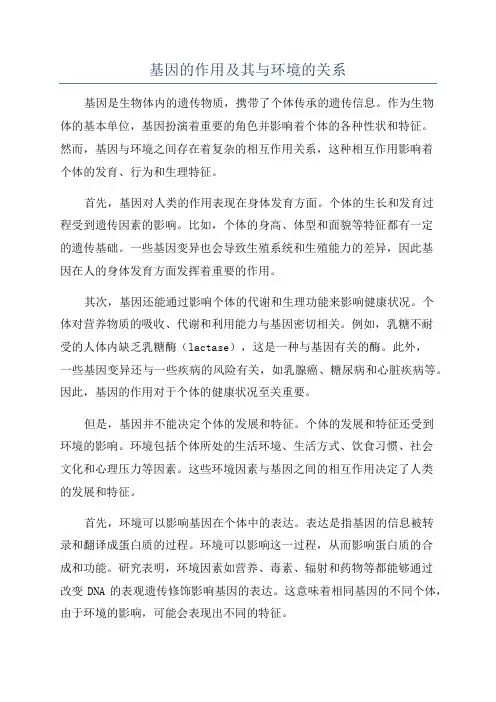 基因的作用及其与环境的关系

基因是生物体内的遗传物质，携带了个体传承的遗传信息。作为生物体的基本单位，基因扮演着重要的角色并影响着个体的各种性状和特征。然而，基因与环境之间存在着复杂的相互作用关系，这种相互作用影响着个体的发育、行为和生理特征。

首先，基因对人类的作用表现在身体发育方面。个体的生长和发育过程受到遗传因素的影响。比如，个体的身高、体型和面貌等特征都有一定的遗传基础。一些基因变异也会导致生殖系统和生殖能力的差异，因此基因在人的身体发育方面发挥着重要的作用。

其次，基因还能通过影响个体的代谢和生理功能来影响健康状况。个体对营养物质的吸收、代谢和利用能力与基因密切相关。例如，乳糖不耐受的人体内缺乏乳糖酶（lactase），这是一种与基因有关的酶。此外，一些基因变异还与一些疾病的风险有关，如乳腺癌、糖尿病和心脏疾病等。因此，基因的作用对于个体的健康状况至关重要。

但是，基因并不能决定个体的发展和特征。个体的发展和特征还受到环境的影响。环境包括个体所处的生活环境、生活方式、饮食习惯、社会文化和心理压力等因素。这些环境因素与基因之间的相互作用决定了人类的发展和特征。

首先，环境可以影响基因在个体中的表达。表达是指基因的信息被转录和翻译成蛋白质的过程。环境可以影响这一过程，从而影响蛋白质的合成和功能。研究表明，环境因素如营养、毒素、辐射和药物等都能够通过改变 DNA 的表观遗传修饰影响基因的表达。这意味着相同基因的不同个体，由于环境的影响，可能会表现出不同的特征。